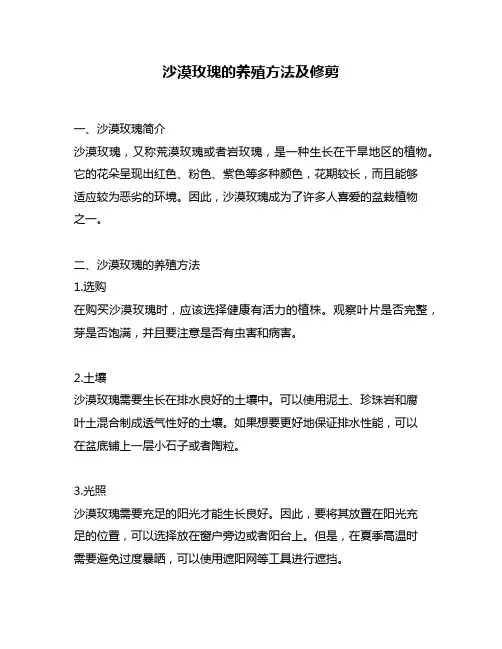 沙漠玫瑰的养殖方法及修剪

一、沙漠玫瑰简介
沙漠玫瑰，又称荒漠玫瑰或者岩玫瑰，是一种生长在干旱地区的植物。它的花朵呈现出红色、粉色、紫色等多种颜色，花期较长，而且能够适应较为恶劣的环境。因此，沙漠玫瑰成为了许多人喜爱的盆栽植物之一。

二、沙漠玫瑰的养殖方法
1.选购
在购买沙漠玫瑰时，应该选择健康有活力的植株。观察叶片是否完整，芽是否饱满，并且要注意是否有虫害和病害。

2.土壤
沙漠玫瑰需要生长在排水良好的土壤中。可以使用泥土、珍珠岩和腐叶土混合制成透气性好的土壤。如果想要更好地保证排水性能，可以在盆底铺上一层小石子或者陶粒。

3.光照
沙漠玫瑰需要充足的阳光才能生长良好。因此，要将其放置在阳光充足的位置，可以选择放在窗户旁边或者阳台上。但是，在夏季高温时需要避免过度暴晒，可以使用遮阳网等工具进行遮挡。